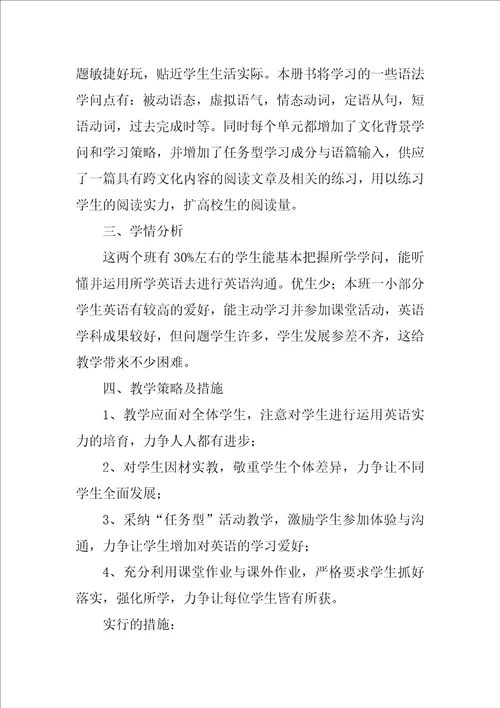 题敏捷好玩，贴近学生生活实际。本册书将学习的一些语法学问点有：被动语态，虚拟语气，情态动词，定语从句，短语动词，过去完成时等。同时每个单元都增加了文化背景学问和学习策略，并增加了任务型学习成分与语篇输入，供应了一篇具有跨文化内容的阅读文章及相关的练习，用以练习学生的阅读实力，扩高校生的阅读量。

三、学情分析

这两个班有 30%左右的学生能基本把握所学学问，能听懂并运用所学英语去进行英语沟通。优生少；本班一小部分学生英语有较高的爱好，能主动学习并参加课堂活动，英语学科成果较好，但问题学生许多，学生发展参差不齐，这给教学带来不少困难。

四、教学策略及措施

1、教学应面对全体学生，注意对学生进行运用英语实力的培育，力争人人都有进步；

2、对学生因材实教，敬重学生个体差异，力争让不同学生全面发展；

3、采纳“任务型”活动教学，激励学生参加体验与沟通，力争让学生增加对英语的学习爱好；

4、充分利用课堂作业与课外作业，严格要求学生抓好落实，强化所学，力争让每位学生皆有所获。

实行的措施：